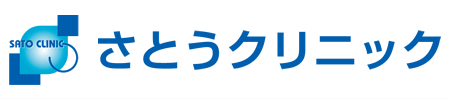 SATO CLINIC

さとうクリニック